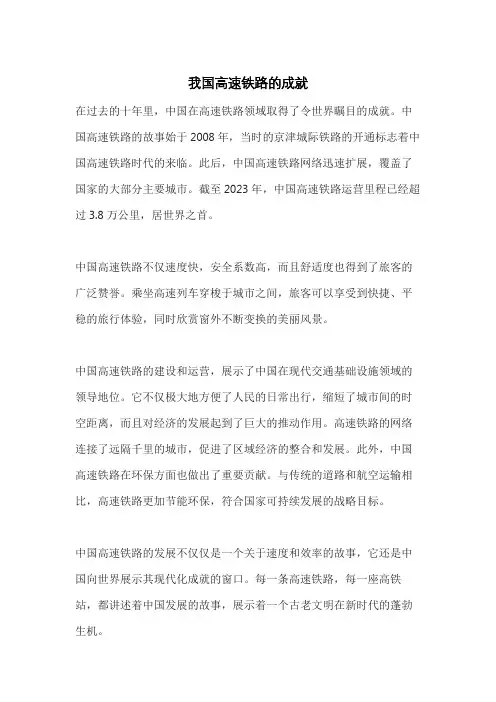 我国高速铁路的成就

在过去的十年里，中国在高速铁路领域取得了令世界瞩目的成就。中国高速铁路的故事始于 2008 年，当时的京津城际铁路的开通标志着中国高速铁路时代的来临。此后，中国高速铁路网络迅速扩展，覆盖了国家的大部分主要城市。截至 2023 年，中国高速铁路运营里程已经超过 3.8 万公里，居世界之首。

中国高速铁路不仅速度快，安全系数高，而且舒适度也得到了旅客的广泛赞誉。乘坐高速列车穿梭于城市之间，旅客可以享受到快捷、平稳的旅行体验，同时欣赏窗外不断变换的美丽风景。

中国高速铁路的建设和运营，展示了中国在现代交通基础设施领域的领导地位。它不仅极大地方便了人民的日常出行，缩短了城市间的时空距离，而且对经济的发展起到了巨大的推动作用。高速铁路的网络连接了远隔千里的城市，促进了区域经济的整合和发展。此外，中国高速铁路在环保方面也做出了重要贡献。与传统的道路和航空运输相比，高速铁路更加节能环保，符合国家可持续发展的战略目标。

中国高速铁路的发展不仅仅是一个关于速度和效率的故事，它还是中国向世界展示其现代化成就的窗口。每一条高速铁路，每一座高铁站，都讲述着中国发展的故事，展示着一个古老文明在新时代的蓬勃生机。